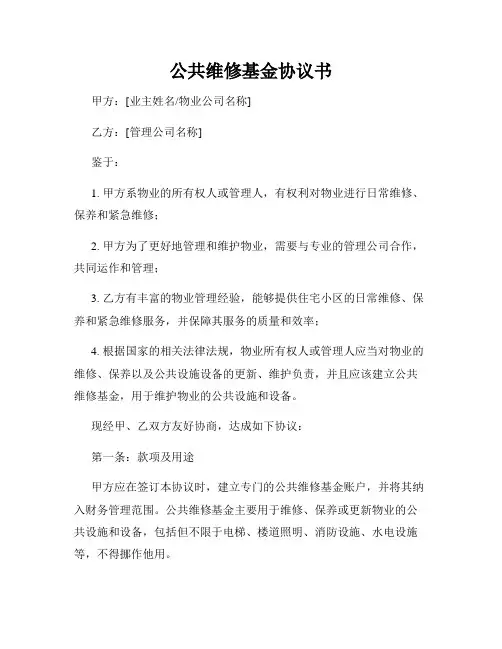 公共维修基金协议书

甲方：[业主姓名/物业公司名称]

乙方：[管理公司名称]

鉴于：

1. 甲方系物业的所有权人或管理人，有权利对物业进行日常维修、保养和紧急维修；

2. 甲方为了更好地管理和维护物业，需要与专业的管理公司合作，共同运作和管理；

3. 乙方有丰富的物业管理经验，能够提供住宅小区的日常维修、保养和紧急维修服务，并保障其服务的质量和效率；

4. 根据国家的相关法律法规，物业所有权人或管理人应当对物业的维修、保养以及公共设施设备的更新、维护负责，并且应该建立公共维修基金，用于维护物业的公共设施和设备。

现经甲、乙双方友好协商，达成如下协议：

第一条：款项及用途

甲方应在签订本协议时，建立专门的公共维修基金账户，并将其纳入财务管理范围。公共维修基金主要用于维修、保养或更新物业的公共设施和设备，包括但不限于电梯、楼道照明、消防设施、水电设施等，不得挪作他用。